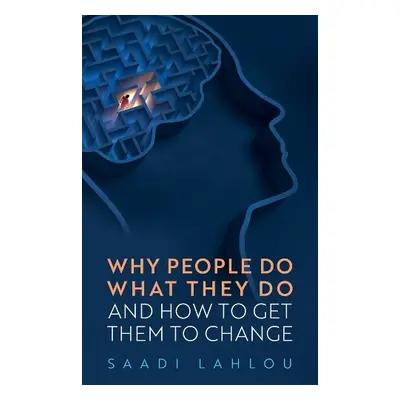 WHY PEOPLE DO WHAT THEY DO
AND HOW TO GET THEM TO CHANGE

SAADI LAHLOU